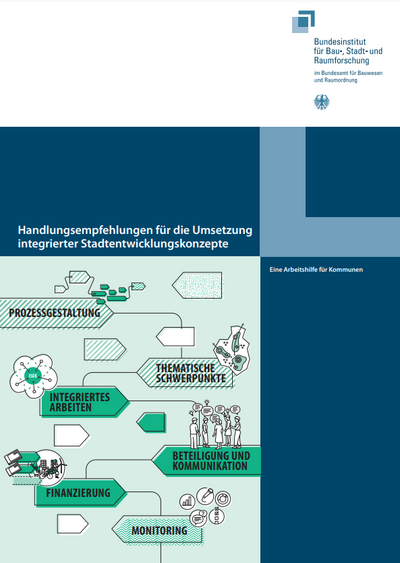 Bundesinstitut für Bau-, Stadt- und Raumforschung

im Bundesamt für Bauwesen und Raumordnung

Handlungsempfehlungen für die Umsetzung integrierter Stadtentwicklungskonzepte

Eine Arbeitshilfe für Kommunen

PROZESSGESTALTUNG

THEMATISCHE SCHWERPUNKTE

ISEK

INTEGRIERTES ARBEITEN

BETEILIGUNG UND KOMMUNIKATION

FINANZIERUNG

MONITORING